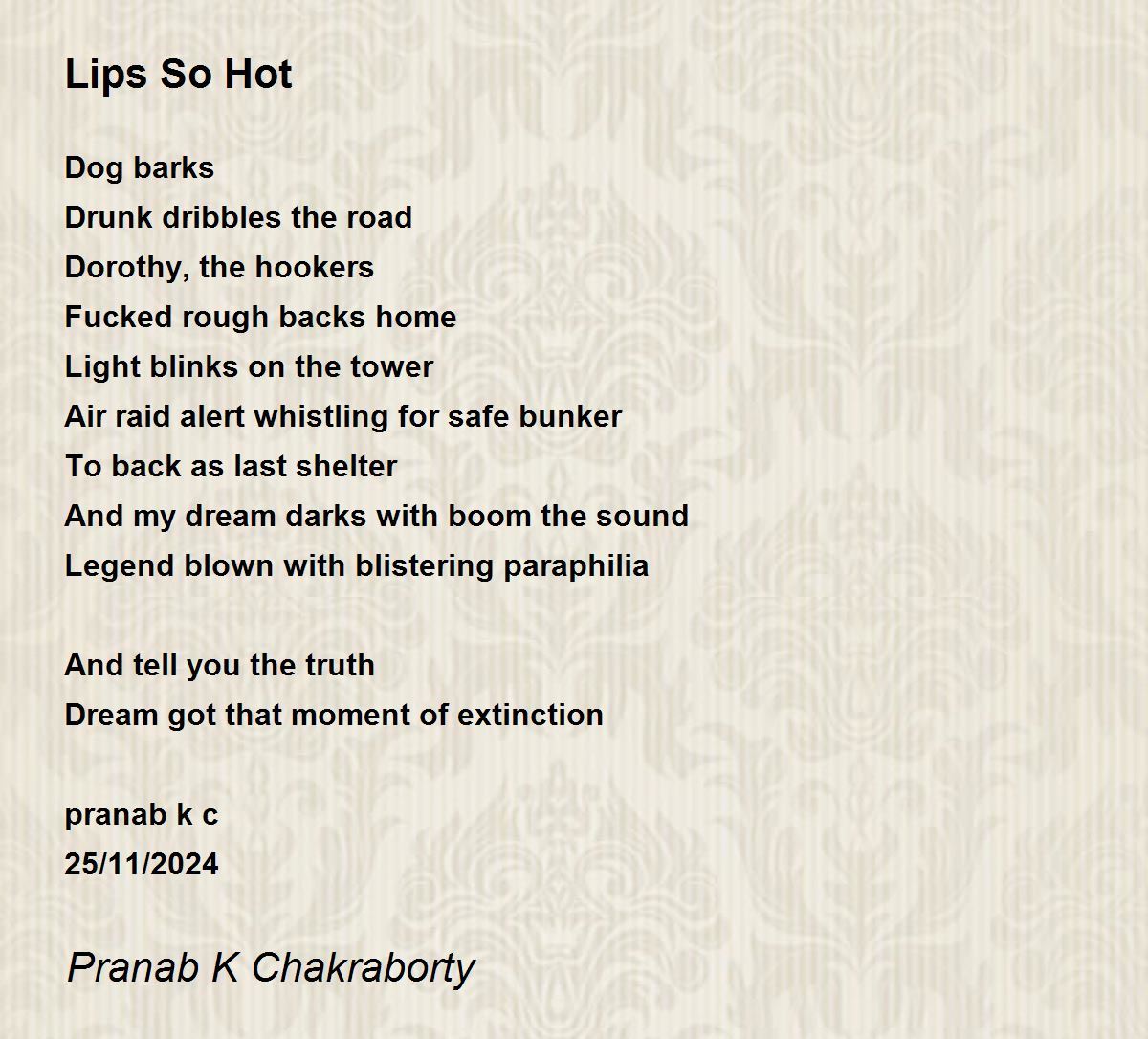 Lips So Hot

Dog barks
Drunk dribbles the road
Dorothy, the hookers
Fucked rough backs home
Light blinks on the tower
Air raid alert whistling for safe bunker
To back as last shelter
And my dream darks with boom the sound
Legend blown with blistering paraphilia

And tell you the truth
Dream got that moment of extinction

pranab k c
25/11/2024

Pranab K Chakraborty